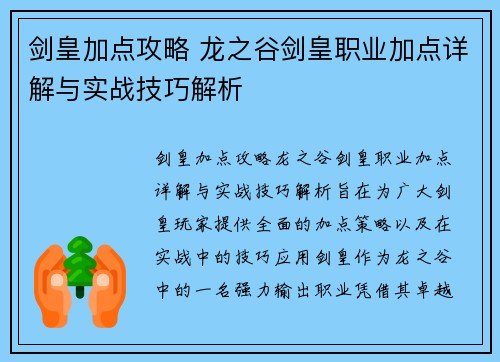 剑皇加点攻略 龙之谷剑皇职业加点详解与实战技巧解析

剑皇加点攻略龙之谷剑皇职业加点详解与实战技巧解析旨在为广大剑皇玩家提供全面的加点策略以及在实战中的技巧应用剑皇作为龙之谷中的一名强力输出职业凭借其卓越